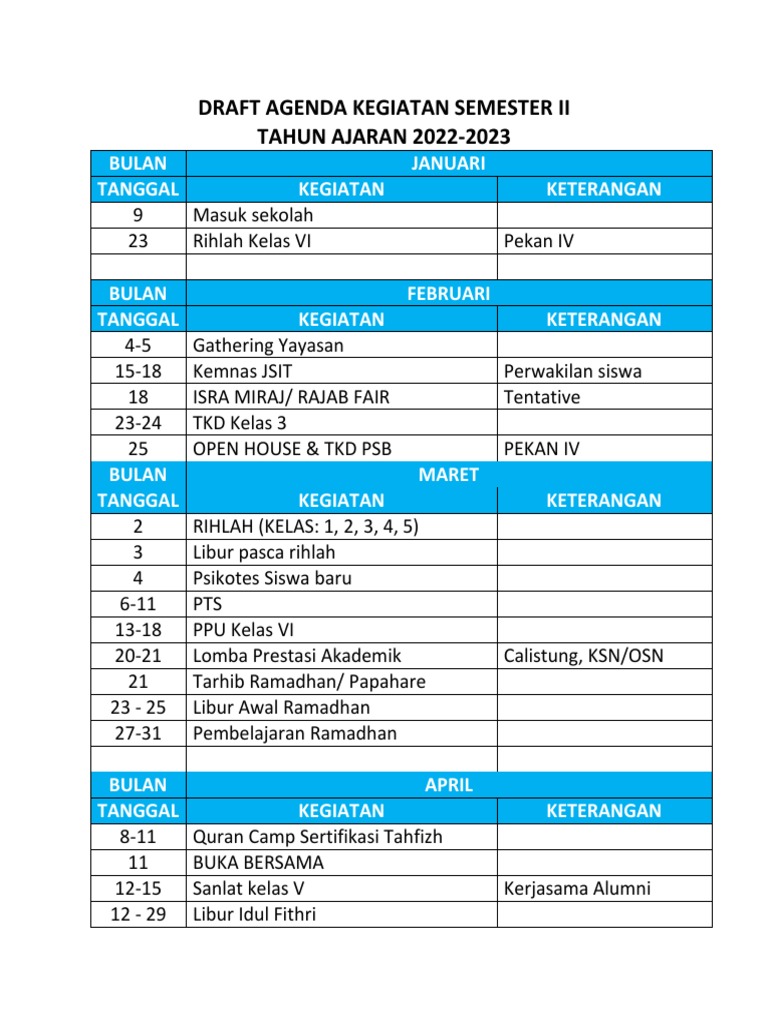 DRAFT AGENDA KEGIATAN SEMESTER II
TAHUN AJARAN 2022-2023

| BULAN | JANUARI | |
|---|---|---|
| TANGGAL | KEGIATAN | KETERANGAN |
| 9 | Masuk sekolah | |
| 23 | Rihlah Kelas VI | Pekan IV |
| | | |
| BULAN | FEBRUARI | |
| TANGGAL | KEGIATAN | KETERANGAN |
| 4-5 | Gathering Yayasan | |
| 15-18 | Kemnas JSIT | Perwakilan siswa |
| 18 | ISRA MIRAJ/ RAJAB FAIR | Tentative |
| 23-24 | TKD Kelas 3 | |
| 25 | OPEN HOUSE & TKD PSB | PEKAN IV |
| BULAN | MARET | |
| TANGGAL | KEGIATAN | KETERANGAN |
| 2 | RIHLAH (KELAS: 1, 2, 3, 4, 5) | |
| 3 | Libur pasca rihlah | |
| 4 | Psikotes Siswa baru | |
| 6-11 | PTS | |
| 13-18 | PPU Kelas VI | |
| 20-21 | Lomba Prestasi Akademik | Calistung, KSN/OSN |
| 21 | Tarhib Ramadhan/ Papahare | |
| 23 - 25 | Libur Awal Ramadhan | |
| 27-31 | Pembelajaran Ramadhan | |
| | | |
| BULAN | APRIL | |
| TANGGAL | KEGIATAN | KETERANGAN |
| 8-11 | Quran Camp Sertifikasi Tahfizh | |
| 11 | BUKA BERSAMA | |
| 12-15 | Sanlat kelas V | Kerjasama Alumni |
| 12 - 29 | Libur Idul Fithri | |